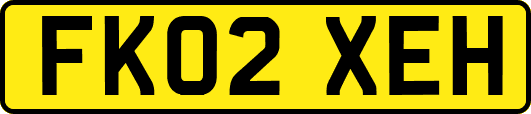 FK02 XEH